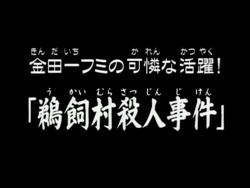 きんだいち　かれん　かつやく
金田一フミの可憐な活躍！

う かい むら さつ じん じ けん
「鵜飼村殺人事件」